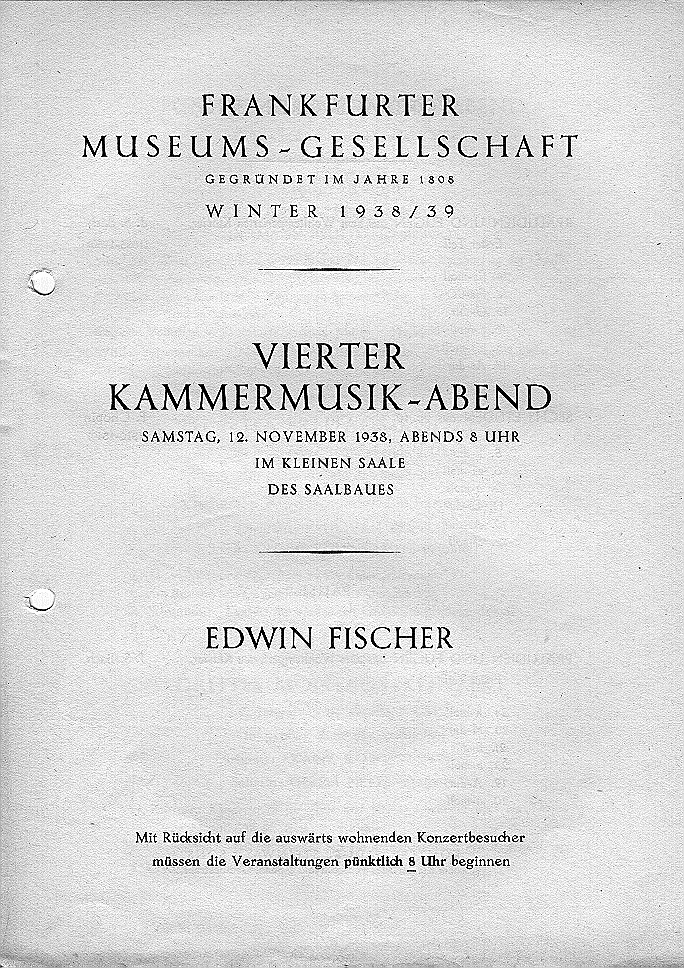 FRANKFURTER
MUSEUMS-GESELLSCHAFT
GEGRÜNDET IM JAHRE 1808
WINTER 1938/39

VIERTER
KAMMERMUSIK-ABEND
SAMSTAG, 12. NOVEMBER 1938, ABENDS 8 UHR
IM KLEINEN SAALE
DES SAALBAUES

EDWIN FISCHER

Mit Rücksicht auf die auswärts wohnenden Konzertbesucher müssen die Veranstaltungen pünktlich 8 Uhr beginnen